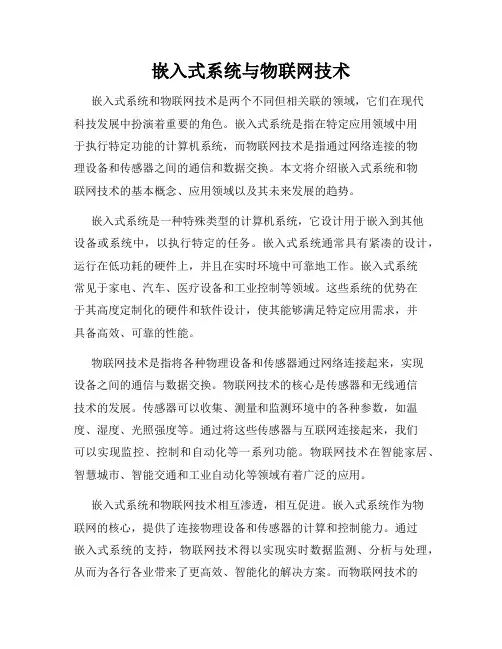 嵌入式系统与物联网技术

嵌入式系统和物联网技术是两个不同但相关联的领域，它们在现代科技发展中扮演着重要的角色。嵌入式系统是指在特定应用领域中用于执行特定功能的计算机系统，而物联网技术是指通过网络连接的物理设备和传感器之间的通信和数据交换。本文将介绍嵌入式系统和物联网技术的基本概念、应用领域以及其未来发展的趋势。

嵌入式系统是一种特殊类型的计算机系统，它设计用于嵌入到其他设备或系统中，以执行特定的任务。嵌入式系统通常具有紧凑的设计，运行在低功耗的硬件上，并且在实时环境中可靠地工作。嵌入式系统常见于家电、汽车、医疗设备和工业控制等领域。这些系统的优势在于其高度定制化的硬件和软件设计，使其能够满足特定应用需求，并具备高效、可靠的性能。

物联网技术是指将各种物理设备和传感器通过网络连接起来，实现设备之间的通信与数据交换。物联网技术的核心是传感器和无线通信技术的发展。传感器可以收集、测量和监测环境中的各种参数，如温度、湿度、光照强度等。通过将这些传感器与互联网连接起来，我们可以实现监控、控制和自动化等一系列功能。物联网技术在智能家居、智慧城市、智能交通和工业自动化等领域有着广泛的应用。

嵌入式系统和物联网技术相互渗透，相互促进。嵌入式系统作为物联网的核心，提供了连接物理设备和传感器的计算和控制能力。通过嵌入式系统的支持，物联网技术得以实现实时数据监测、分析与处理，从而为各行各业带来了更高效、智能化的解决方案。而物联网技术的